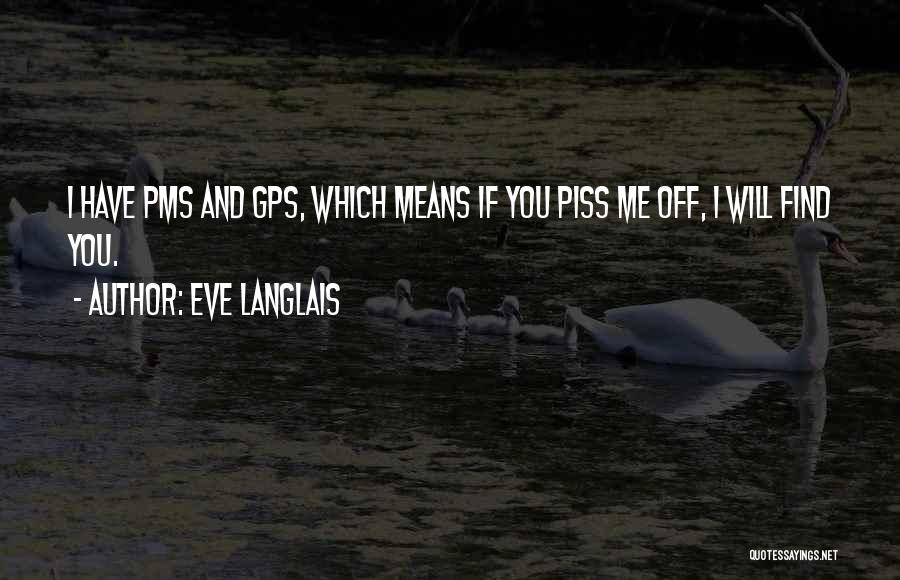 I HAVE PMS AND GPS, WHICH MEANS IF YOU PISS ME OFF, I WILL FIND YOU.

- AUTHOR: EVE LANGLAIS

QUOTESSAYINGS.NET